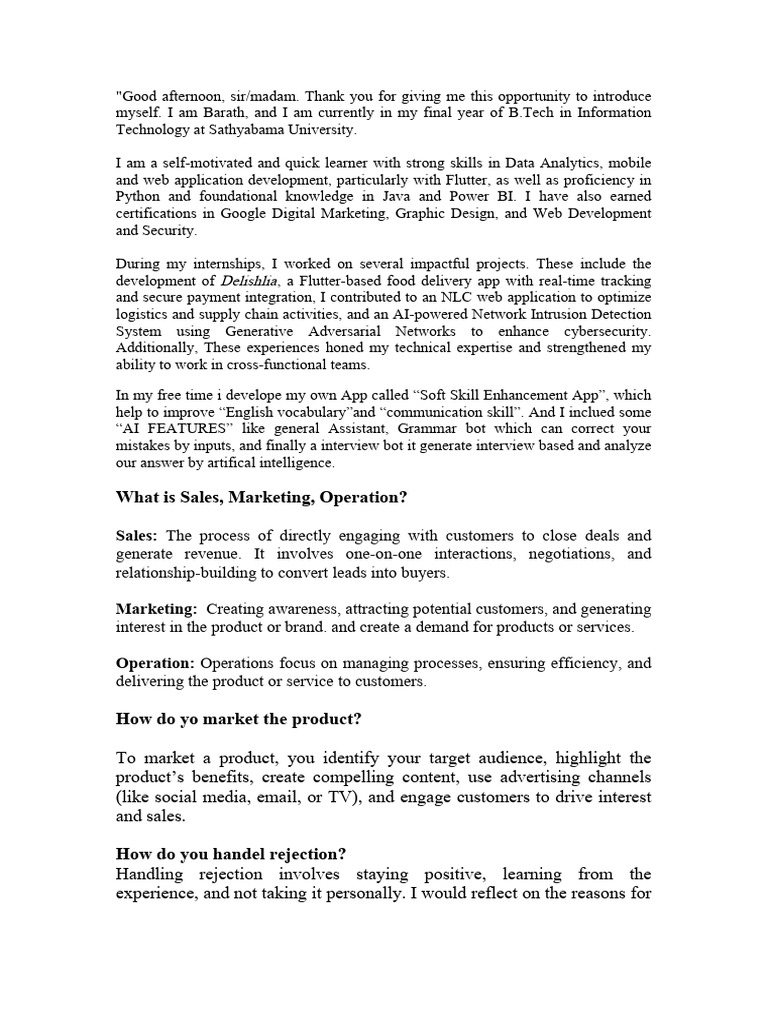 "Good afternoon, sir/madam. Thank you for giving me this opportunity to introduce myself. I am Barath, and I am currently in my final year of B.Tech in Information Technology at Sathyabama University.

I am a self-motivated and quick learner with strong skills in Data Analytics, mobile and web application development, particularly with Flutter, as well as proficiency in Python and foundational knowledge in Java and Power BI. I have also earned certifications in Google Digital Marketing, Graphic Design, and Web Development and Security.

During my internships, I worked on several impactful projects. These include the development of Delishlia, a Flutter-based food delivery app with real-time tracking and secure payment integration, I contributed to an NLC web application to optimize logistics and supply chain activities, and an AI-powered Network Intrusion Detection System using Generative Adversarial Networks to enhance cybersecurity. Additionally, These experiences honed my technical expertise and strengthened my ability to work in cross-functional teams.

In my free time i develope my own App called “Soft Skill Enhancement App”, which help to improve “English vocabulary”and “communication skill”. And I inclued some “AI FEATURES” like general Assistant, Grammar bot which can correct your mistakes by inputs, and finally a interview bot it generate interview based and analyze our answer by artifical intelligence.

What is Sales, Marketing, Operation?

Sales: The process of directly engaging with customers to close deals and generate revenue. It involves one-on-one interactions, negotiations, and relationship-building to convert leads into buyers.

Marketing: Creating awareness, attracting potential customers, and generating interest in the product or brand. and create a demand for products or services.

Operation: Operations focus on managing processes, ensuring efficiency, and delivering the product or service to customers.

How do yo market the product?

To market a product, you identify your target audience, highlight the product’s benefits, create compelling content, use advertising channels (like social media, email, or TV), and engage customers to drive interest and sales.

How do you handel rejection?
Handling rejection involves staying positive, learning from the experience, and not taking it personally. I would reflect on the reasons for